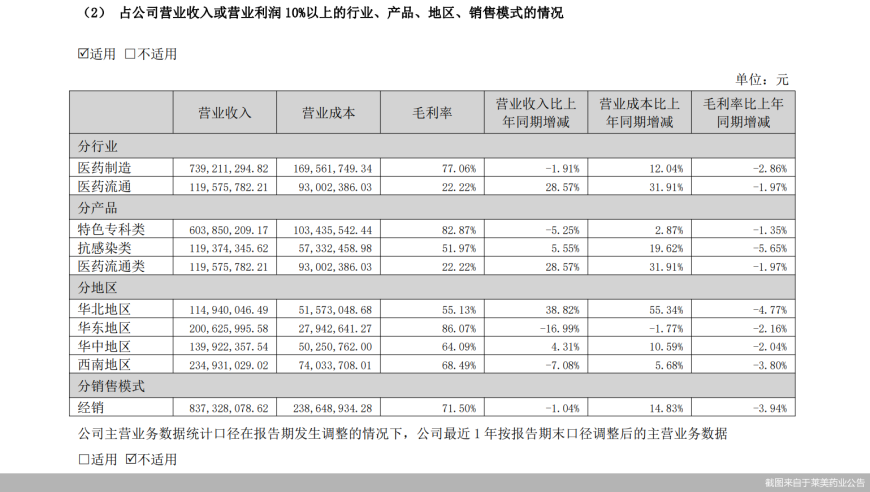 （2） 占公司营业收入或营业利润 10%以上的行业、产品、地区、销售模式的情况

☑适用 □不适用

单位：元

| | 营业收入 | 营业成本 | 毛利率 | 营业收入比上年同期增减 | 营业成本比上年同期增减 | 毛利率比上年同期增减 |
|---|---|---|---|---|---|---|
| 分行业 | | | | | | |
| 医药制造 | 739,211,294.82 | 169,561,749.34 | 77.06% | -1.91% | 12.04% | -2.86% |
| 医药流通 | 119,575,782.21 | 93,002,386.03 | 22.22% | 28.57% | 31.91% | -1.97% |
| 分产品 | | | | | | |
| 特色专科类 | 603,850,209.17 | 103,435,542.44 | 82.87% | -5.25% | 2.87% | -1.35% |
| 抗感染类 | 119,374,345.62 | 57,332,458.98 | 51.97% | 5.55% | 19.62% | -5.65% |
| 医药流通类 | 119,575,782.21 | 93,002,386.03 | 22.22% | 28.57% | 31.91% | -1.97% |
| 分地区 | | | | | | |
| 华北地区 | 114,940,046.49 | 51,573,048.68 | 55.13% | 38.82% | 55.34% | -4.77% |
| 华东地区 | 200,625,995.58 | 27,942,641.27 | 86.07% | -16.99% | -1.77% | -2.16% |
| 华中地区 | 139,922,357.54 | 50,250,762.00 | 64.09% | 4.31% | 10.59% | -2.04% |
| 西南地区 | 234,931,029.02 | 74,033,708.01 | 68.49% | -7.08% | 5.68% | -3.80% |
| 分销售模式 | | | | | | |
| 经销 | 837,328,078.62 | 238,648,934.28 | 71.50% | -1.04% | 14.83% | -3.94% |

公司主营业务数据统计口径在报告期发生调整的情况下，公司最近 1 年按报告期末口径调整后的主营业务数据

□适用 ☑不适用

截图来自于莱美药业公告